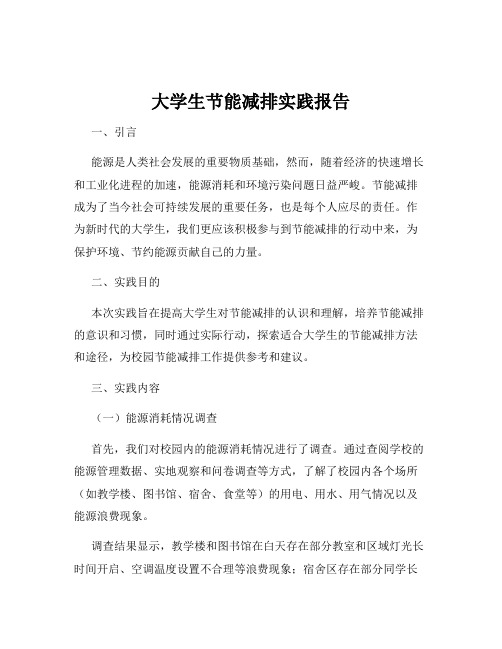 大学生节能减排实践报告

一、引言

能源是人类社会发展的重要物质基础，然而，随着经济的快速增长和工业化进程的加速，能源消耗和环境污染问题日益严峻。节能减排成为了当今社会可持续发展的重要任务，也是每个人应尽的责任。作为新时代的大学生，我们更应该积极参与到节能减排的行动中来，为保护环境、节约能源贡献自己的力量。

二、实践目的

本次实践旨在提高大学生对节能减排的认识和理解，培养节能减排的意识和习惯，同时通过实际行动，探索适合大学生的节能减排方法和途径，为校园节能减排工作提供参考和建议。

三、实践内容

（一）能源消耗情况调查

首先，我们对校园内的能源消耗情况进行了调查。通过查阅学校的能源管理数据、实地观察和问卷调查等方式，了解了校园内各个场所（如教学楼、图书馆、宿舍、食堂等）的用电、用水、用气情况以及能源浪费现象。

调查结果显示，教学楼和图书馆在白天存在部分教室和区域灯光长时间开启、空调温度设置不合理等浪费现象；宿舍区存在部分同学长